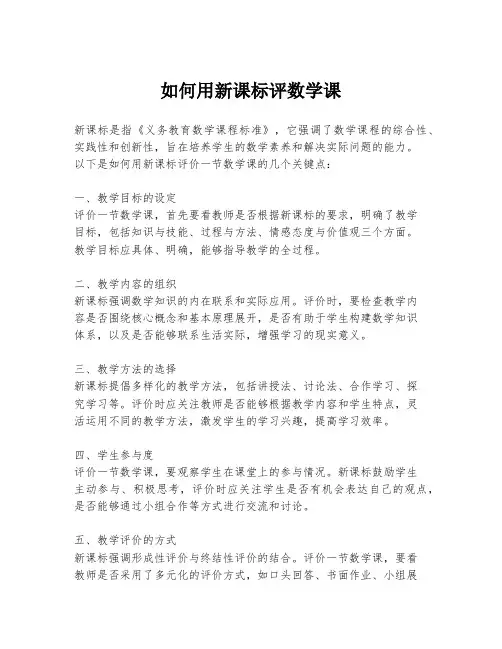 如何用新课标评数学课

新课标是指《义务教育数学课程标准》，它强调了数学课程的综合性、实践性和创新性，旨在培养学生的数学素养和解决实际问题的能力。以下是如何用新课标评价一节数学课的几个关键点：

一、教学目标的设定
评价一节数学课，首先要看教师是否根据新课标的要求，明确了教学目标，包括知识与技能、过程与方法、情感态度与价值观三个方面。教学目标应具体、明确，能够指导教学的全过程。

二、教学内容的组织
新课标强调数学知识的内在联系和实际应用。评价时，要检查教学内容是否围绕核心概念和基本原理展开，是否有助于学生构建数学知识体系，以及是否能够联系生活实际，增强学习的现实意义。

三、教学方法的选择
新课标提倡多样化的教学方法，包括讲授法、讨论法、合作学习、探究学习等。评价时应关注教师是否能够根据教学内容和学生特点，灵活运用不同的教学方法，激发学生的学习兴趣，提高学习效率。

四、学生参与度
评价一节数学课，要观察学生在课堂上的参与情况。新课标鼓励学生主动参与、积极思考，评价时应关注学生是否有机会表达自己的观点，是否能够通过小组合作等方式进行交流和讨论。

五、教学评价的方式
新课标强调形成性评价与终结性评价的结合。评价一节数学课，要看教师是否采用了多元化的评价方式，如口头回答、书面作业、小组展